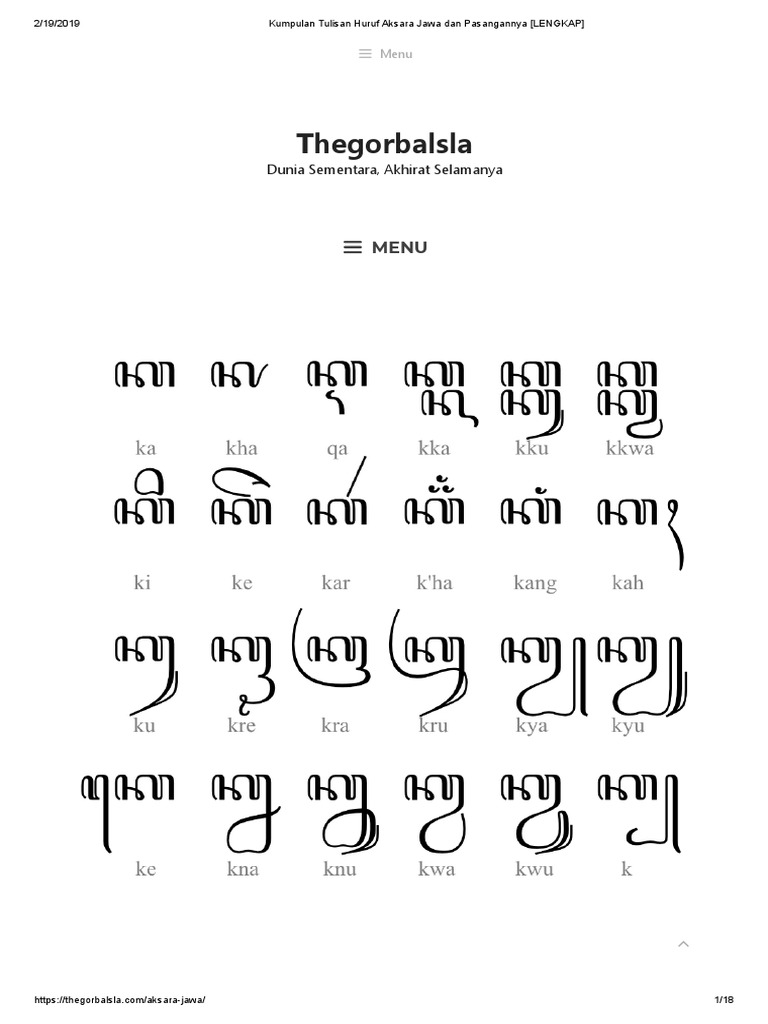 2/19/2019 Kumpulan Tulisan Huruf Aksara Jawa dan Pasangannya [LENGKAP]

Menu

Thegorbalsla
Dunia Sementara, Akhirat Selamanya

MENU

ka kha qa kka kku kkwa

ki ke kar k'ha kang kah

ku kre kra kru kya kyu

ke kna knu kwa kwu k

https://thegorbalsla.com/aksara-jawa/ 1/18